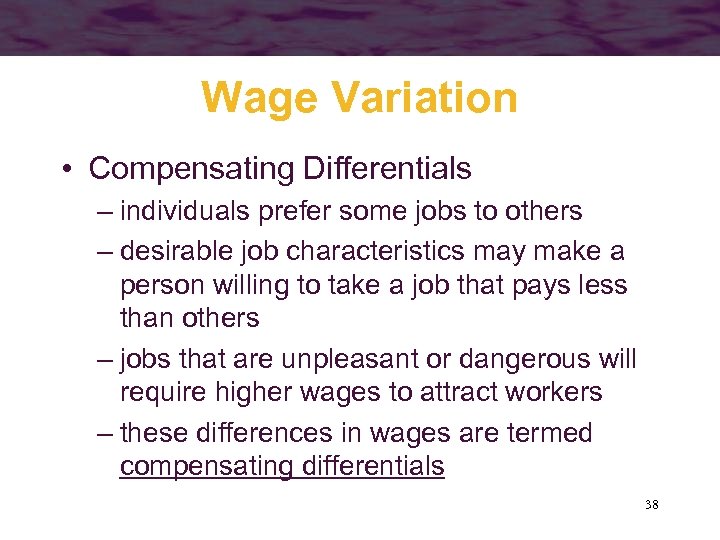 Wage Variation

• Compensating Differentials
– individuals prefer some jobs to others
– desirable job characteristics may make a person willing to take a job that pays less than others
– jobs that are unpleasant or dangerous will require higher wages to attract workers
– these differences in wages are termed compensating differentials

38